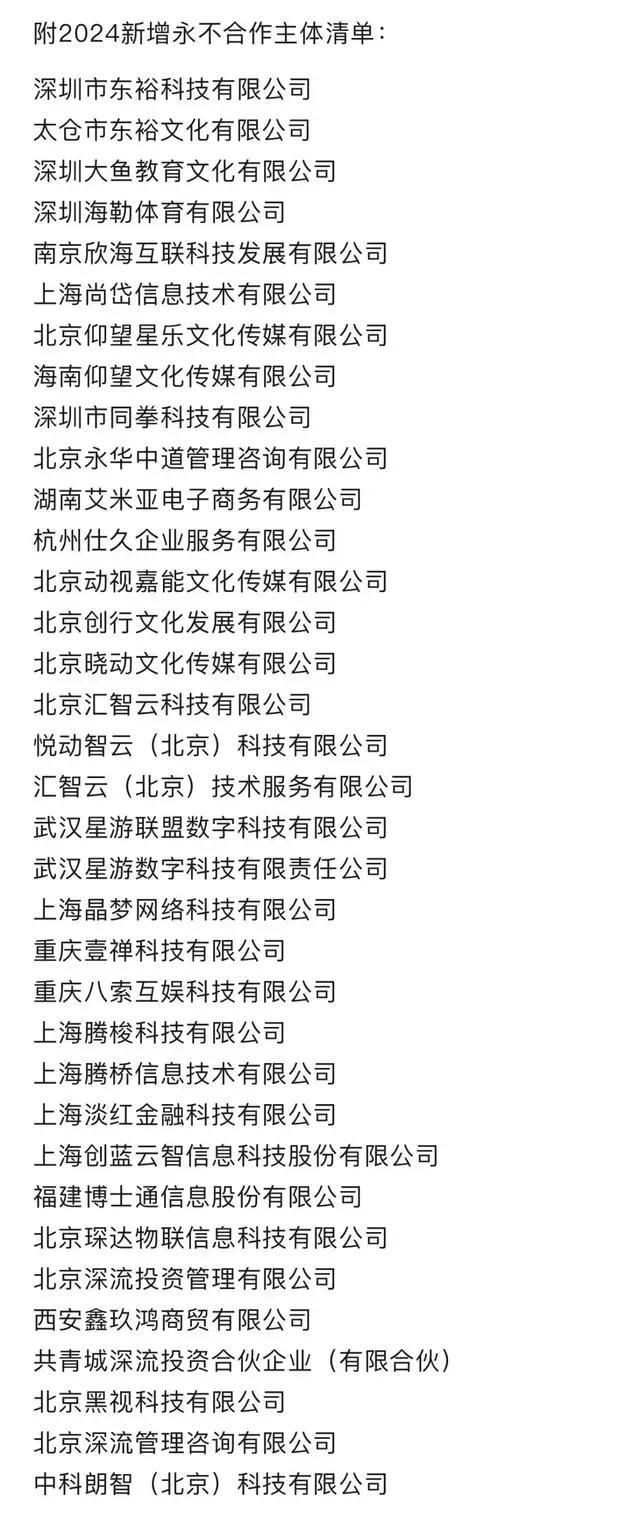 附2024新增永不合作主体清单：

深圳市东裕科技有限公司
太仓市东裕文化有限公司
深圳大鱼教育文化有限公司
深圳海勒体育有限公司
南京欣海互联科技发展有限公司
上海尚岱信息技术有限公司
北京仰望星乐文化传媒有限公司
海南仰望文化传媒有限公司
深圳市同拳科技有限公司
北京永华中道管理咨询有限公司
湖南艾米亚电子商务有限公司
杭州仕久企业服务有限公司
北京动视嘉能文化传媒有限公司
北京创行文化发展有限公司
北京晓动文化传媒有限公司
北京汇智云科技有限公司
悦动智云（北京）科技有限公司
汇智云（北京）技术服务有限公司
武汉星游联盟数字科技有限公司
武汉星游数字科技有限责任公司
上海晶梦网络科技有限公司
重庆壹禅科技有限公司
重庆八索互娱科技有限公司
上海腾梭科技有限公司
上海腾桥信息技术有限公司
上海淡红金融科技有限公司
上海创蓝云智信息科技股份有限公司
福建博士通信息股份有限公司
北京琛达物联信息科技有限公司
北京深流投资管理有限公司
西安鑫玖鸿商贸有限公司
共青城深流投资合伙企业（有限合伙）
北京黑视科技有限公司
北京深流管理咨询有限公司
中科朗智（北京）科技有限公司